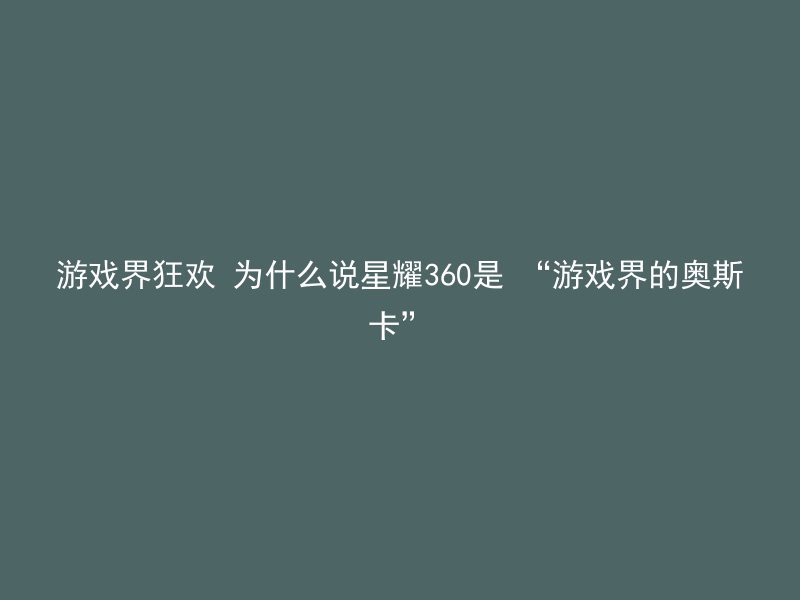 游戏界狂欢 为什么说星耀360是 “游戏界的奥斯卡”